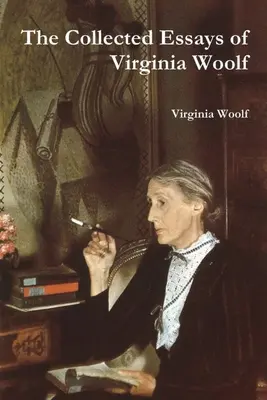 The Collected Essays of Virginia Woolf

Virginia Woolf